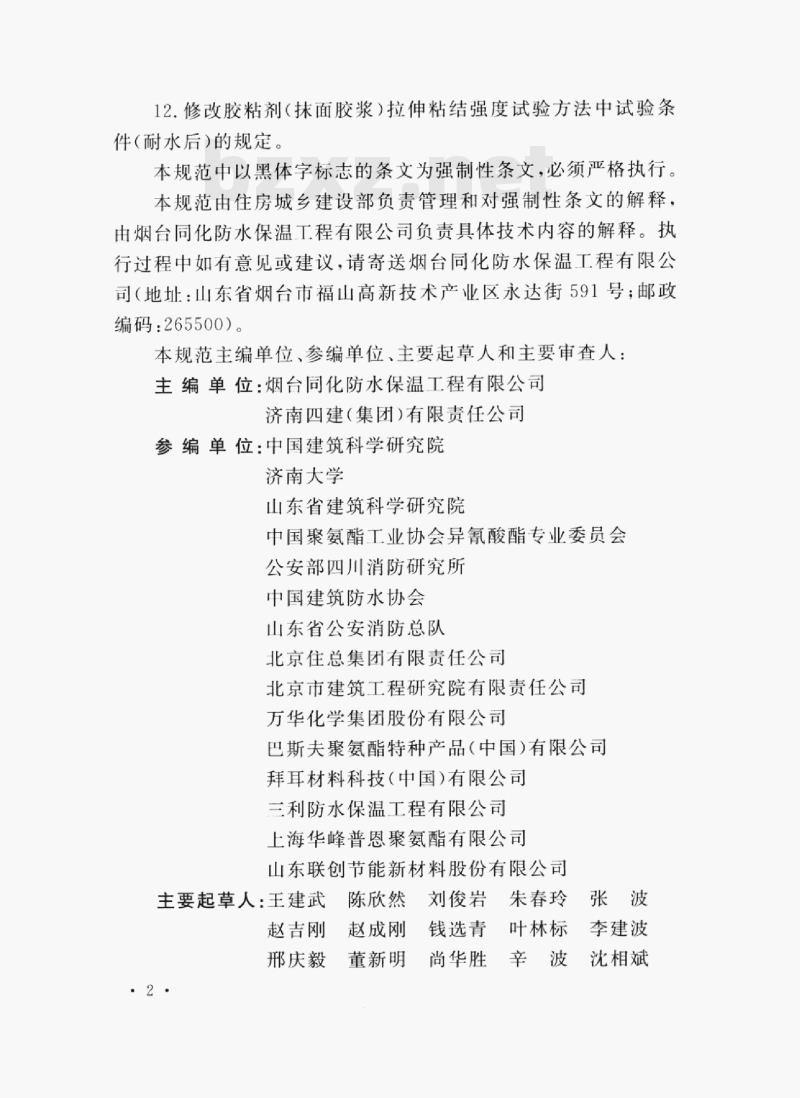 12. 修改胶粘剂(抹面胶浆)拉伸粘结强度试验方法中试验条件(耐水后)的规定。

本规范中以黑体字标志的条文为强制性条文,必须严格执行。

本规范由住房城乡建设部负责管理和对强制性条文的解释,由烟台同化防水保温工程有限公司负责具体技术内容的解释。执行过程中如有意见或建议,请寄送烟台同化防水保温工程有限公司(地址:山东省烟台市福山高新技术产业区永达街 591 号;邮政编码:265500)。

本规范主编单位、参编单位、主要起草人和主要审查人:

主 编 单 位:烟台同化防水保温工程有限公司
济南四建(集团)有限责任公司

参 编 单 位:中国建筑科学研究院
济南大学
山东省建筑科学研究院
中国聚氨酯工业协会异氰酸酯专业委员会
公安部四川消防研究所
中国建筑防水协会
山东省公安消防总队
北京住总集团有限责任公司
北京市建筑工程研究院有限责任公司
万华化学集团股份有限公司
巴斯夫聚氨酯特种产品(中国)有限公司
拜耳材料科技(中国)有限公司
三利防水保温工程有限公司
上海华峰普恩聚氨酯有限公司
山东联创节能新材料股份有限公司

主要起草人:王建武 陈欣然 刘俊岩 朱春玲 张 波
赵吉刚 赵成刚 钱选青 叶林标 李建波
邢庆毅 董新明 尚华胜 辛 波 沈相斌

· 2 ·